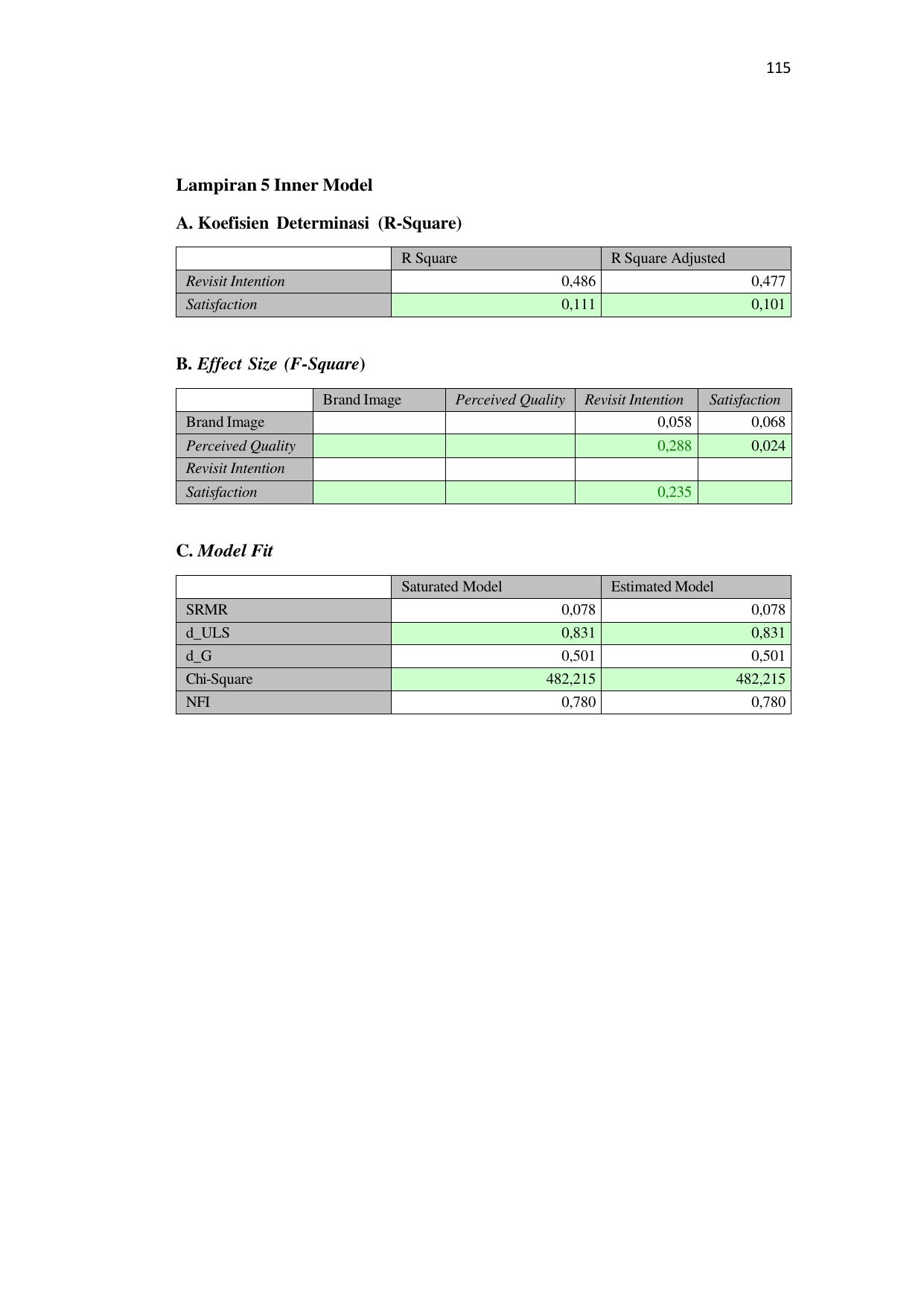 115

Lampiran 5 Inner Model

A. Koefisien Determinasi (R-Square)

| | R Square | R Square Adjusted |
|---|---|---|
| Revisit Intention | 0,486 | 0,477 |
| Satisfaction | 0,111 | 0,101 |

B. Effect Size (F-Square)

| | Brand Image | Perceived Quality | Revisit Intention | Satisfaction |
|---|---|---|---|---|
| Brand Image | | | 0,058 | 0,068 |
| Perceived Quality | | | 0,288 | 0,024 |
| Revisit Intention | | | | |
| Satisfaction | | | 0,235 | |

C. Model Fit

| | Saturated Model | Estimated Model |
|---|---|---|
| SRMR | 0,078 | 0,078 |
| d_ULS | 0,831 | 0,831 |
| d_G | 0,501 | 0,501 |
| Chi-Square | 482,215 | 482,215 |
| NFI | 0,780 | 0,780 |